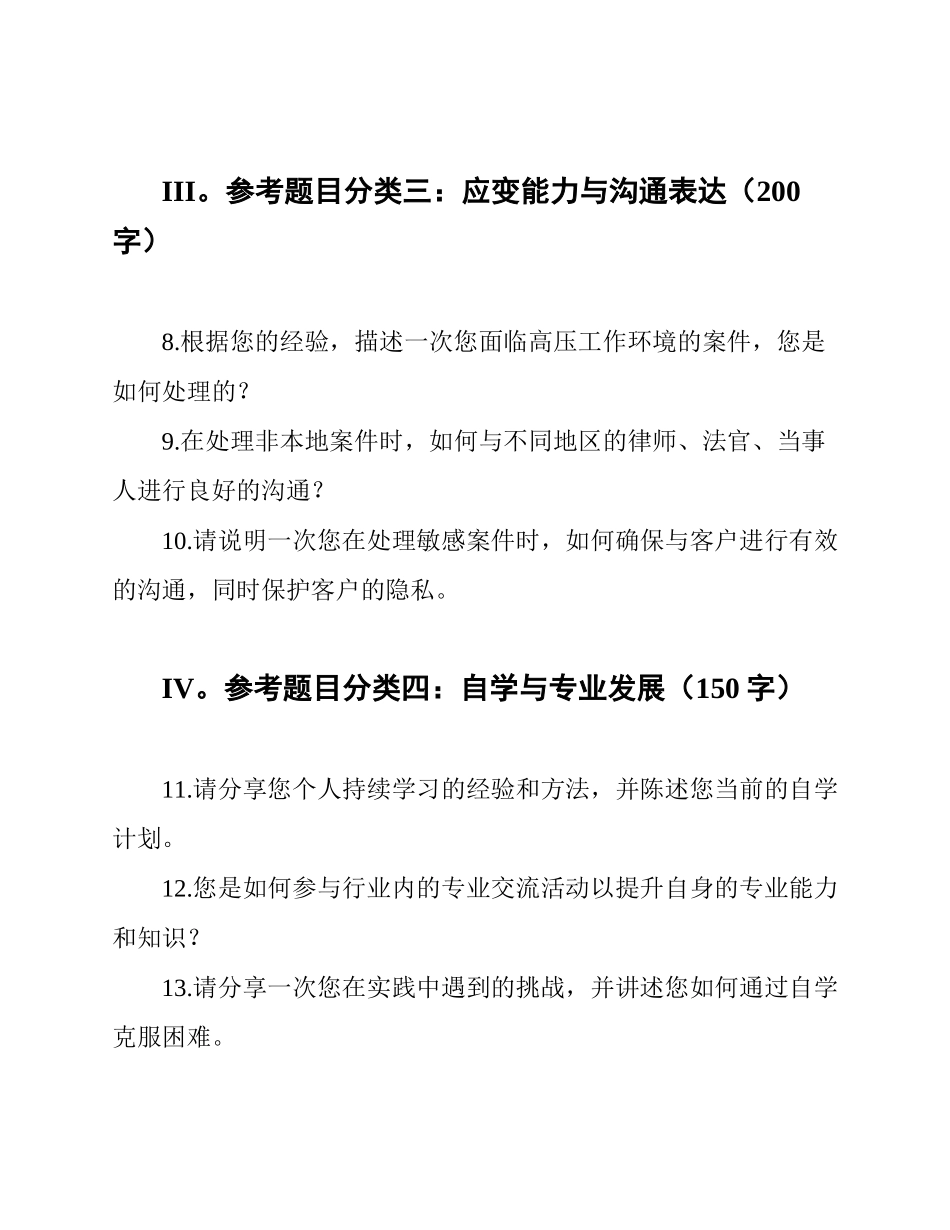 III。参考题目分类三：应变能力与沟通表达（200字）

8.根据您的经验，描述一次您面临高压工作环境的案件，您是如何处理的？

9.在处理非本地案件时，如何与不同地区的律师、法官、当事人进行良好的沟通？

10.请说明一次您在处理敏感案件时，如何确保与客户进行有效的沟通，同时保护客户的隐私。

IV。参考题目分类四：自学与专业发展（150 字）

11.请分享您个人持续学习的经验和方法，并陈述您当前的自学计划。

12.您是如何参与行业内的专业交流活动以提升自身的专业能力和知识？

13.请分享一次您在实践中遇到的挑战，并讲述您如何通过自学克服困难。